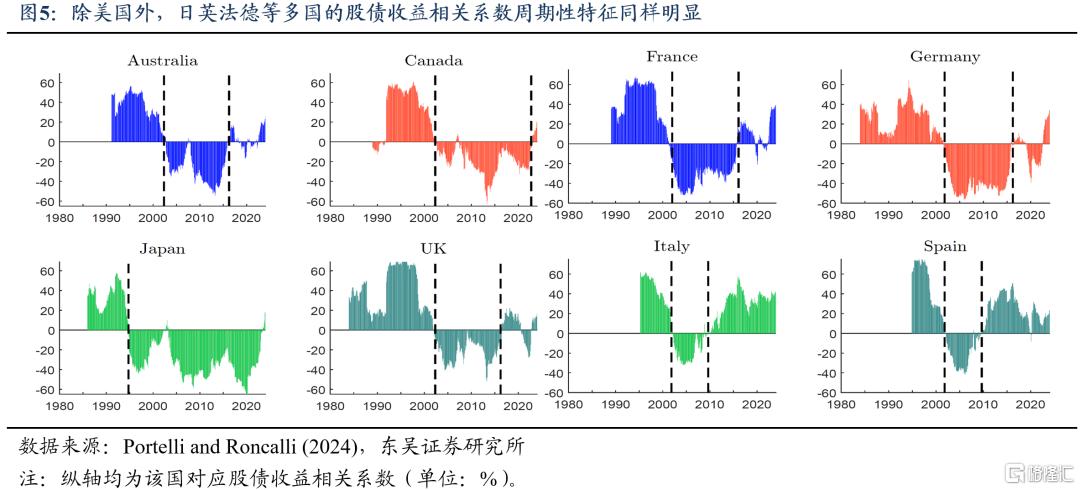 图5：除美国外，日英法德等多国的股债收益相关系数周期性特征同样明显

Australia
60
40
20
0
-20
-40
-60
1980 1990 2000 2010 2020

Canada
60
40
20
0
-20
-40
-60
1980 1990 2000 2010 2020

France
60
40
20
0
-20
-40
-60
1980 1990 2000 2010 2020

Germany
60
40
20
0
-20
-40
-60
1980 1990 2000 2010 2020

Japan
60
40
20
0
-20
-40
-60
1980 1990 2000 2010 2020

UK
60
40
20
0
-20
-40
-60
1980 1990 2000 2010 2020

Italy
60
40
20
0
-20
-40
-60
1980 1990 2000 2010 2020

Spain
60
40
20
0
-20
-40
-60
1980 1990 2000 2010 2020

数据来源：Portelli and Roncalli (2024)，东吴证券研究所
注：纵轴均为该国对应股债收益相关系数（单位：%）。

格隆汇